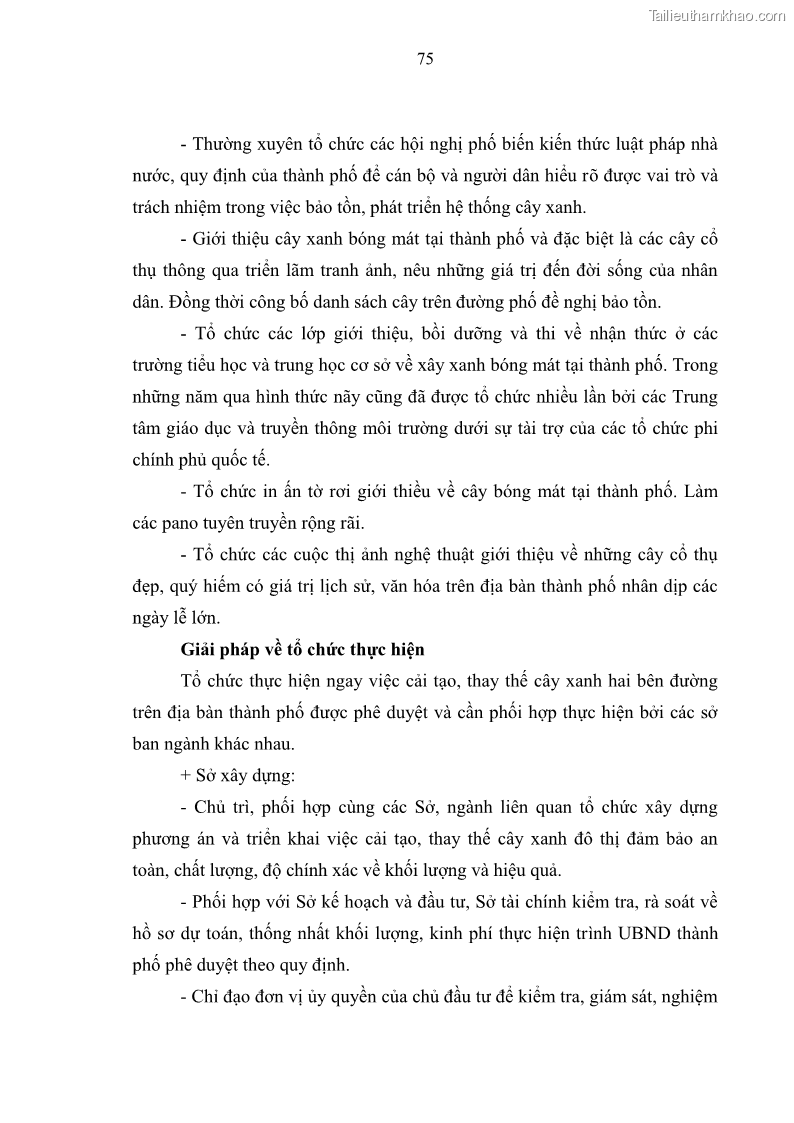 Tailieuthamkhao.com

75

- Thường xuyên tổ chức các hội nghị phổ biến kiến thức luật pháp nhà nước, quy định của thành phố để cán bộ và người dân hiểu rõ được vai trò và trách nhiệm trong việc bảo tồn, phát triển hệ thống cây xanh.

- Giới thiệu cây xanh bóng mát tại thành phố và đặc biệt là các cây cổ thụ thông qua triển lãm tranh ảnh, nêu những giá trị đến đời sống của nhân dân. Đồng thời công bố danh sách cây trên đường phố đề nghị bảo tồn.

- Tổ chức các lớp giới thiệu, bồi dưỡng và thi về nhận thức ở các trường tiểu học và trung học cơ sở về xây xanh bóng mát tại thành phố. Trong những năm qua hình thức nãy cũng đã được tổ chức nhiều lần bởi các Trung tâm giáo dục và truyền thông môi trường dưới sự tài trợ của các tổ chức phi chính phủ quốc tế.

- Tổ chức in ấn tờ rơi giới thiều về cây bóng mát tại thành phố. Làm các pano tuyên truyền rộng rãi.

- Tổ chức các cuộc thị ảnh nghệ thuật giới thiệu về những cây cổ thụ đẹp, quý hiếm có giá trị lịch sử, văn hóa trên địa bàn thành phố nhân dịp các ngày lễ lớn.

Giải pháp về tổ chức thực hiện

Tổ chức thực hiện ngay việc cải tạo, thay thế cây xanh hai bên đường trên địa bàn thành phố được phê duyệt và cần phối hợp thực hiện bởi các sở ban ngành khác nhau.

+ Sở xây dựng:

- Chủ trì, phối hợp cùng các Sở, ngành liên quan tổ chức xây dựng phương án và triển khai việc cải tạo, thay thế cây xanh đô thị đảm bảo an toàn, chất lượng, độ chính xác về khối lượng và hiệu quả.

- Phối hợp với Sở kế hoạch và đầu tư, Sở tài chính kiểm tra, rà soát về hồ sơ dự toán, thống nhất khối lượng, kinh phí thực hiện trình UBND thành phố phê duyệt theo quy định.

- Chỉ đạo đơn vị ủy quyền của chủ đầu tư để kiểm tra, giám sát, nghiệm